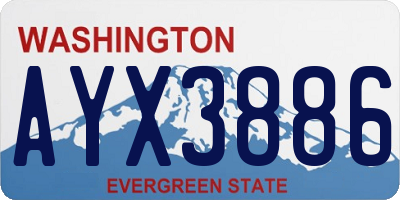 WASHINGTON

AYX3886

EVERGREEN STATE